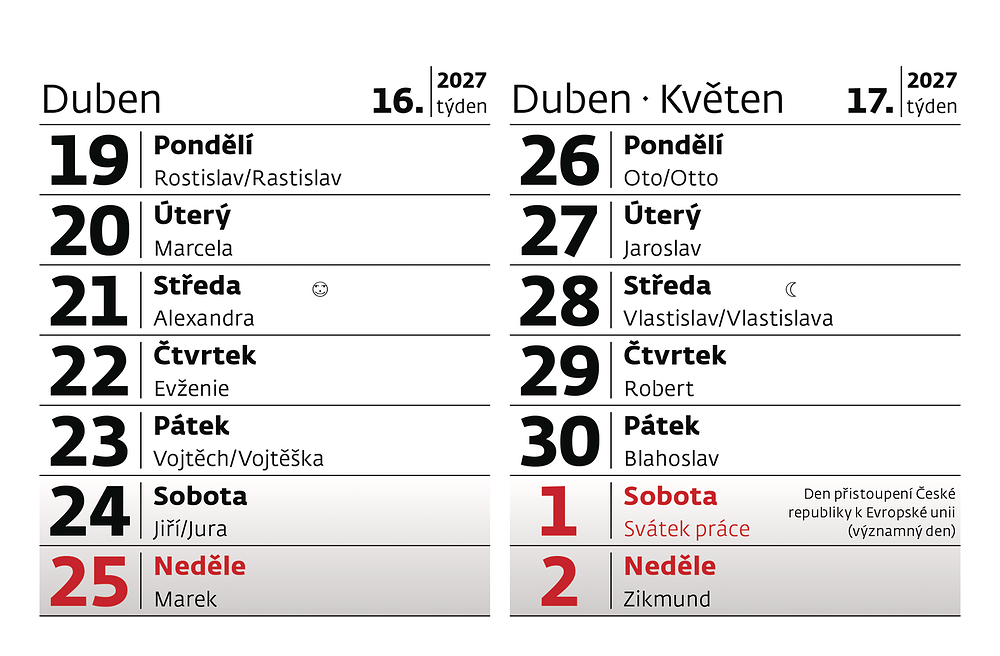 Duben 16. 2027 týden

19 Pondělí
Rostislav/Rastislav

20 Úterý
Marcela

21 Středa
Alexandra

22 Čtvrtek
Evženie

23 Pátek
Vojtěch/Vojtěška

24 Sobota
Jiří/Jura

25 Neděle
Marek

Duben · Květen 17. 2027 týden

26 Pondělí
Oto/Otto

27 Úterý
Jaroslav

28 Středa
Vlastislav/Vlastislava

29 Čtvrtek
Robert

30 Pátek
Blahoslav

1 Sobota
Svátek práce
Den přistoupení České republiky k Evropské unii (významný den)

2 Neděle
Zikmund